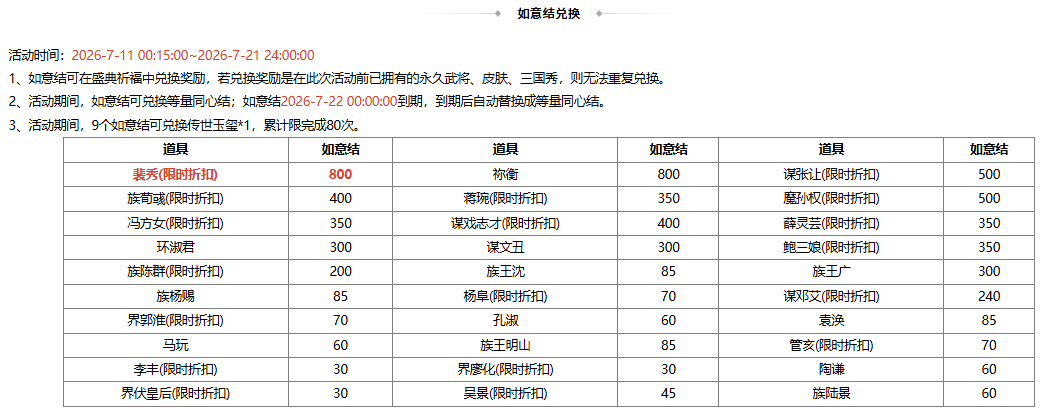 如意结兑换

活动时间：2026-7-11 00:15:00~2026-7-21 24:00:00

1、如意结可在盛典祈福中兑换奖励，若兑换奖励是在此次活动前已拥有的永久武将、皮肤、三国秀，则无法重复兑换。

2、活动期间，如意结可兑换等量同心结；如意结2026-7-22 00:00:00到期，到期后自动替换成等量同心结。

3、活动期间，9个如意结可兑换传世玉玺*1，累计限完成80次。

| 道具 | 如意结 | 道具 | 如意结 | 道具 | 如意结 |
|---|---|---|---|---|---|
| 裴秀(限时折扣) | 800 | 祢衡 | 800 | 谋张让(限时折扣) | 500 |
| 族荀彧(限时折扣) | 400 | 蒋琬(限时折扣) | 350 | 魔孙权(限时折扣) | 500 |
| 冯方女(限时折扣) | 350 | 谋戏志才(限时折扣) | 400 | 薛灵芸(限时折扣) | 350 |
| 环淑君 | 300 | 谋文丑 | 300 | 鲍三娘(限时折扣) | 350 |
| 族陈群(限时折扣) | 200 | 族王沈 | 85 | 族王广 | 300 |
| 族杨赐 | 85 | 杨阜(限时折扣) | 70 | 谋邓艾(限时折扣) | 240 |
| 界郭淮(限时折扣) | 70 | 孔淑 | 60 | 袁涣 | 85 |
| 马玩 | 60 | 族王明山 | 85 | 管亥(限时折扣) | 70 |
| 李丰(限时折扣) | 30 | 界廖化(限时折扣) | 30 | 陶谦 | 60 |
| 界伏皇后(限时折扣) | 30 | 吴景(限时折扣) | 45 | 族陆景 | 60 |